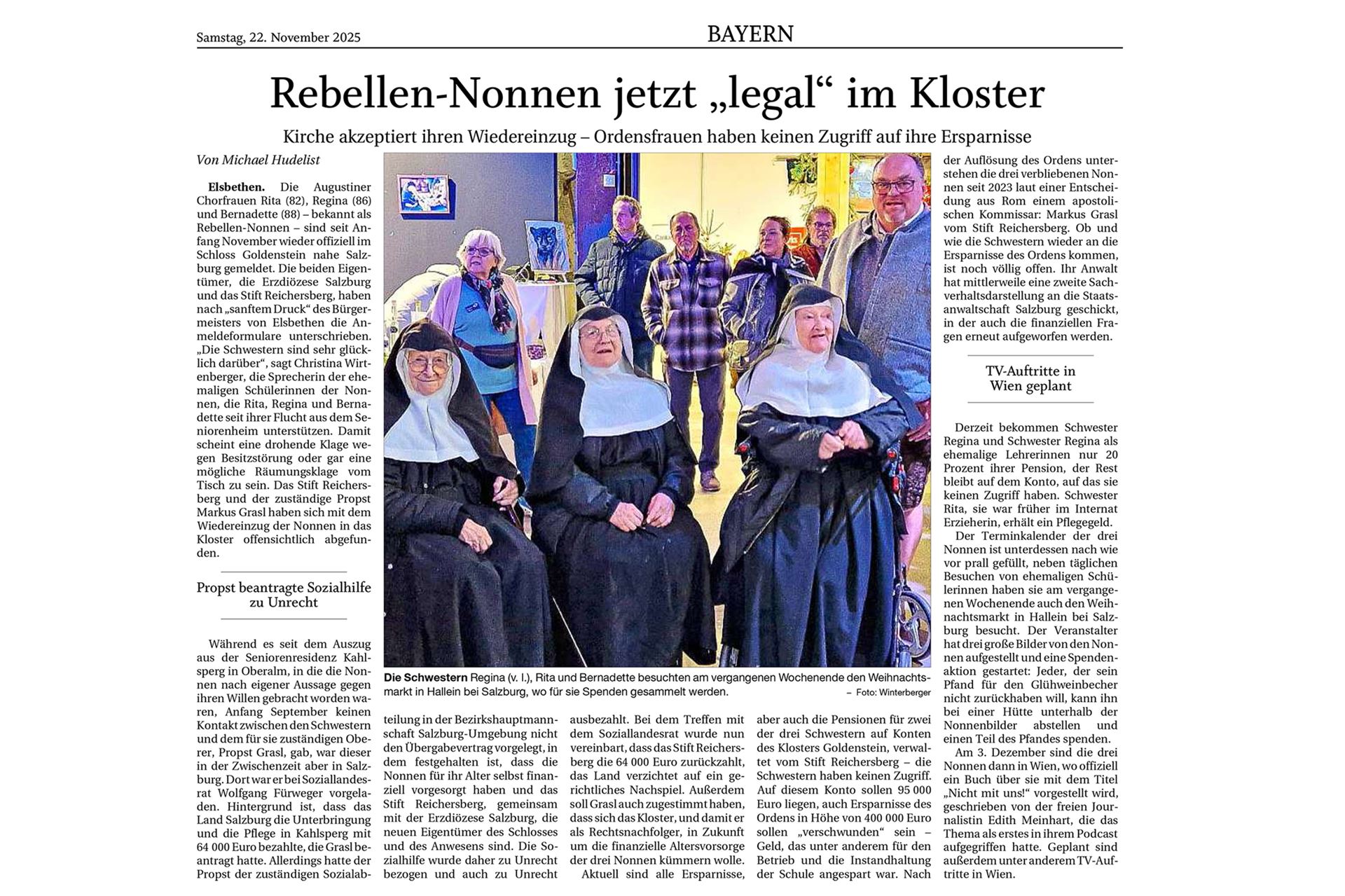 Samstag, 22. November 2025

BAYERN

Rebellen-Nonnen jetzt „legal“ im Kloster

Kirche akzeptiert ihren Wiedereinzug – Ordensfrauen haben keinen Zugriff auf ihre Ersparnisse

Von Michael Hudelist

Elsbethen. Die Augustiner Chorfrauen Rita (82), Regina (86) und Bernadette (88) – bekannt als Rebellen-Nonnen – sind seit Anfang November wieder offiziell im Schloss Goldenstein nahe Salzburg gemeldet. Die beiden Eigentümer, die Erzdiözese Salzburg und das Stift Reichersberg, haben nach „sanftem Druck“ des Bürgermeisters von Elsbethen die Anmeldeformulare unterschrieben. „Die Schwestern sind sehr glücklich darüber“, sagt Christina Wirtenberger, die Sprecherin der ehemaligen Schülerinnen der Nonnen, die Rita, Regina und Bernadette seit ihrer Flucht aus dem Seniorenheim unterstützen. Damit scheint eine drohende Klage wegen Besitzstörung oder gar eine mögliche Räumungsklage vom Tisch zu sein. Das Stift Reichersberg und der zuständige Propst Markus Grasl haben sich mit dem Wiedereinzug der Nonnen in das Kloster offensichtlich abgefunden.

Propst beantragte Sozialhilfe zu Unrecht

Während es seit dem Auszug aus der Seniorenresidenz Kahlsperg in Oberalm, in die die Nonnen nach eigener Aussage gegen ihren Willen gebracht worden waren, Anfang September keinen Kontakt zwischen den Schwestern und dem für sie zuständigen Oberer, Propst Grasl, gab, war dieser in der Zwischenzeit aber in Salzburg. Dort war er bei Soziallandesrat Wolfgang Fürweger vorgeladen. Hintergrund ist, dass das Land Salzburg die Unterbringung und die Pflege in Kahlsperg mit 64 000 Euro bezahlte, die Grasl beantragt hatte. Allerdings hatte der Propst der zuständigen Sozialabteilung in der Bezirkshauptmannschaft Salzburg-Umgebung nicht den Übergabevertrag vorgelegt, in dem festgehalten ist, dass die Nonnen für ihr Alter selbst finanziell vorgesorgt haben und das Stift Reichersberg, gemeinsam mit der Erzdiözese Salzburg, die neuen Eigentümer des Schlosses und des Anwesens sind. Die Sozialhilfe wurde daher zu Unrecht bezogen und auch zu Unrecht ausbezahlt. Bei dem Treffen mit dem Soziallandesrat wurde nun vereinbart, dass das Stift Reichersberg die 64 000 Euro zurückzahlt, das Land verzichtet auf ein gerichtliches Nachspiel. Außerdem soll Grasl auch zugestimmt haben, dass sich das Kloster, und damit er als Rechtsnachfolger, in Zukunft um die finanzielle Altersvorsorge der drei Nonnen kümmern wolle.

Aktuell sind alle Ersparnisse, aber auch die Pensionen für zwei der drei Schwestern auf Konten des Klosters Goldenstein, verwaltet vom Stift Reichersberg – die Schwestern haben keinen Zugriff. Auf diesem Konto sollen 95 000 Euro liegen, auch Ersparnisse des Ordens in Höhe von 400 000 Euro sollen „verschwunden“ sein – Geld, das unter anderem für den Betrieb und die Instandhaltung der Schule angespart war. Nach der Auflösung des Ordens unterstehen die drei verbliebenen Nonnen seit 2023 laut einer Entscheidung aus Rom einem apostolischen Kommissar: Markus Grasl vom Stift Reichersberg. Ob und wie die Schwestern wieder an die Ersparnisse des Ordens kommen, ist noch völlig offen. Ihr Anwalt hat mittlerweile eine zweite Sachverhaltsdarstellung an die Staatsanwaltschaft Salzburg geschickt, in der auch die finanziellen Fragen erneut aufgeworfen werden.

TV-Auftritte in Wien geplant

Derzeit bekommen Schwester Regina und Schwester Regina als ehemalige Lehrerinnen nur 20 Prozent ihrer Pension, der Rest bleibt auf dem Konto, auf das sie keinen Zugriff haben. Schwester Rita, sie war früher im Internat Erzieherin, erhält ein Pflegegeld.

Der Terminkalender der drei Nonnen ist unterdessen nach wie vor prall gefüllt, neben täglichen Besuchen von ehemaligen Schülerinnen haben sie am vergangenen Wochenende auch den Weihnachtsmarkt in Hallein bei Salzburg besucht. Der Veranstalter hat drei große Bilder von den Nonnen aufgestellt und eine Spendenaktion gestartet: Jeder, der sein Pfand für den Glühweinbecher nicht zurückhaben will, kann ihn bei einer Hütte unterhalb der Nonnenbilder abstellen und einen Teil des Pfandes spenden.

Am 3. Dezember sind die drei Nonnen dann in Wien, wo offiziell ein Buch über sie mit dem Titel „Nicht mit uns!“ vorgestellt wird, geschrieben von der freien Journalistin Edith Meinhart, die das Thema als erstes in ihrem Podcast aufgegriffen hatte. Geplant sind außerdem unter anderem TV-Auftritte in Wien.

Die Schwestern Regina (v. l.), Rita und Bernadette besuchten am vergangenen Wochenende den Weihnachtsmarkt in Hallein bei Salzburg, wo für sie Spenden gesammelt werden. – Foto: Winterberger